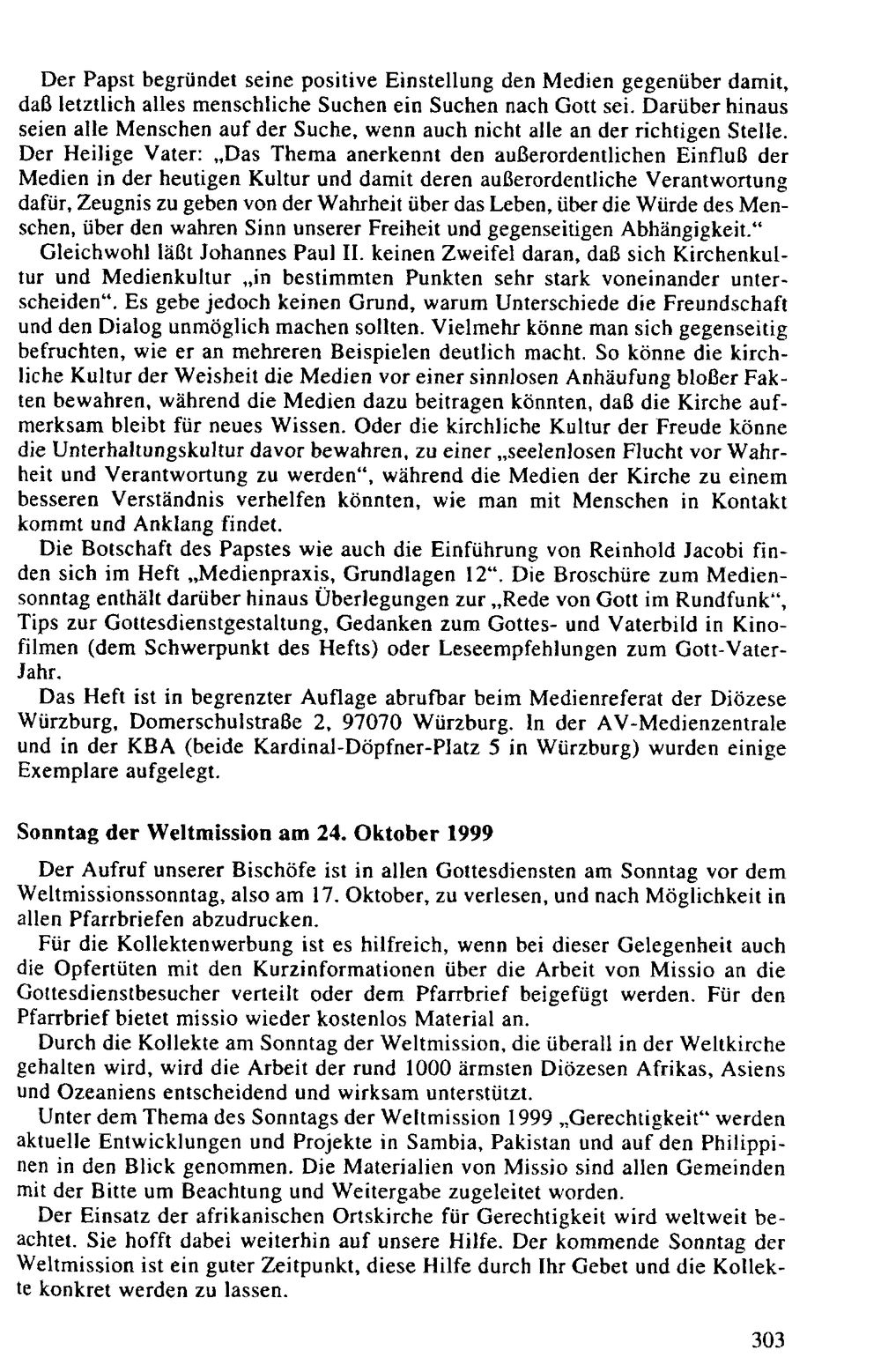 Der Papst begründet seine positive Einstellung den Medien gegenüber damit, daß letztlich alles menschliche Suchen ein Suchen nach Gott sei. Darüber hinaus seien alle Menschen auf der Suche, wenn auch nicht alle an der richtigen Stelle. Der Heilige Vater: „Das Thema anerkennt den außerordentlichen Einfluß der Medien in der heutigen Kultur und damit deren außerordentliche Verantwortung dafür, Zeugnis zu geben von der Wahrheit über das Leben, über die Würde des Menschen, über den wahren Sinn unserer Freiheit und gegenseitigen Abhängigkeit."

Gleichwohl läßt Johannes Paul II. keinen Zweifel daran, daß sich Kirchenkultur und Medienkultur „in bestimmten Punkten sehr stark voneinander unterscheiden". Es gebe jedoch keinen Grund, warum Unterschiede die Freundschaft und den Dialog unmöglich machen sollten. Vielmehr könne man sich gegenseitig befruchten, wie er an mehreren Beispielen deutlich macht. So könne die kirchliche Kultur der Weisheit die Medien vor einer sinnlosen Anhäufung bloßer Fakten bewahren, während die Medien dazu beitragen könnten, daß die Kirche aufmerksam bleibt für neues Wissen. Oder die kirchliche Kultur der Freude könne die Unterhaltungskultur davor bewahren, zu einer „seelenlosen Flucht vor Wahrheit und Verantwortung zu werden", während die Medien der Kirche zu einem besseren Verständnis verhelfen könnten, wie man mit Menschen in Kontakt kommt und Anklang findet.

Die Botschaft des Papstes wie auch die Einführung von Reinhold Jacobi finden sich im Heft „Medienpraxis, Grundlagen 12". Die Broschüre zum Mediensonntag enthält darüber hinaus Überlegungen zur „Rede von Gott im Rundfunk", Tips zur Gottesdienstgestaltung, Gedanken zum Gottes- und Vaterbild in Kinofilmen (dem Schwerpunkt des Hefts) oder Leseempfehlungen zum Gott-Vater-Jahr.

Das Heft ist in begrenzter Auflage abrufbar beim Medienreferat der Diözese Würzburg, Domerschulstraße 2, 97070 Würzburg. In der AV-Medienzentrale und in der KBA (beide Kardinal-Döpfner-Platz 5 in Würzburg) wurden einige Exemplare aufgelegt.

Sonntag der Weltmission am 24. Oktober 1999

Der Aufruf unserer Bischöfe ist in allen Gottesdiensten am Sonntag vor dem Weltmissionssonntag, also am 17. Oktober, zu verlesen, und nach Möglichkeit in allen Pfarrbriefen abzudrucken.

Für die Kollektenwerbung ist es hilfreich, wenn bei dieser Gelegenheit auch die Opfertüten mit den Kurzinformationen über die Arbeit von Missio an die Gottesdienstbesucher verteilt oder dem Pfarrbrief beigefügt werden. Für den Pfarrbrief bietet missio wieder kostenlos Material an.

Durch die Kollekte am Sonntag der Weltmission, die überall in der Weltkirche gehalten wird, wird die Arbeit der rund 1000 ärmsten Diözesen Afrikas, Asiens und Ozeaniens entscheidend und wirksam unterstützt.

Unter dem Thema des Sonntags der Weltmission 1999 „Gerechtigkeit" werden aktuelle Entwicklungen und Projekte in Sambia, Pakistan und auf den Philippinen in den Blick genommen. Die Materialien von Missio sind allen Gemeinden mit der Bitte um Beachtung und Weitergabe zugeleitet worden.

Der Einsatz der afrikanischen Ortskirche für Gerechtigkeit wird weltweit beachtet. Sie hofft dabei weiterhin auf unsere Hilfe. Der kommende Sonntag der Weltmission ist ein guter Zeitpunkt, diese Hilfe durch Ihr Gebet und die Kollekte konkret werden zu lassen.

303